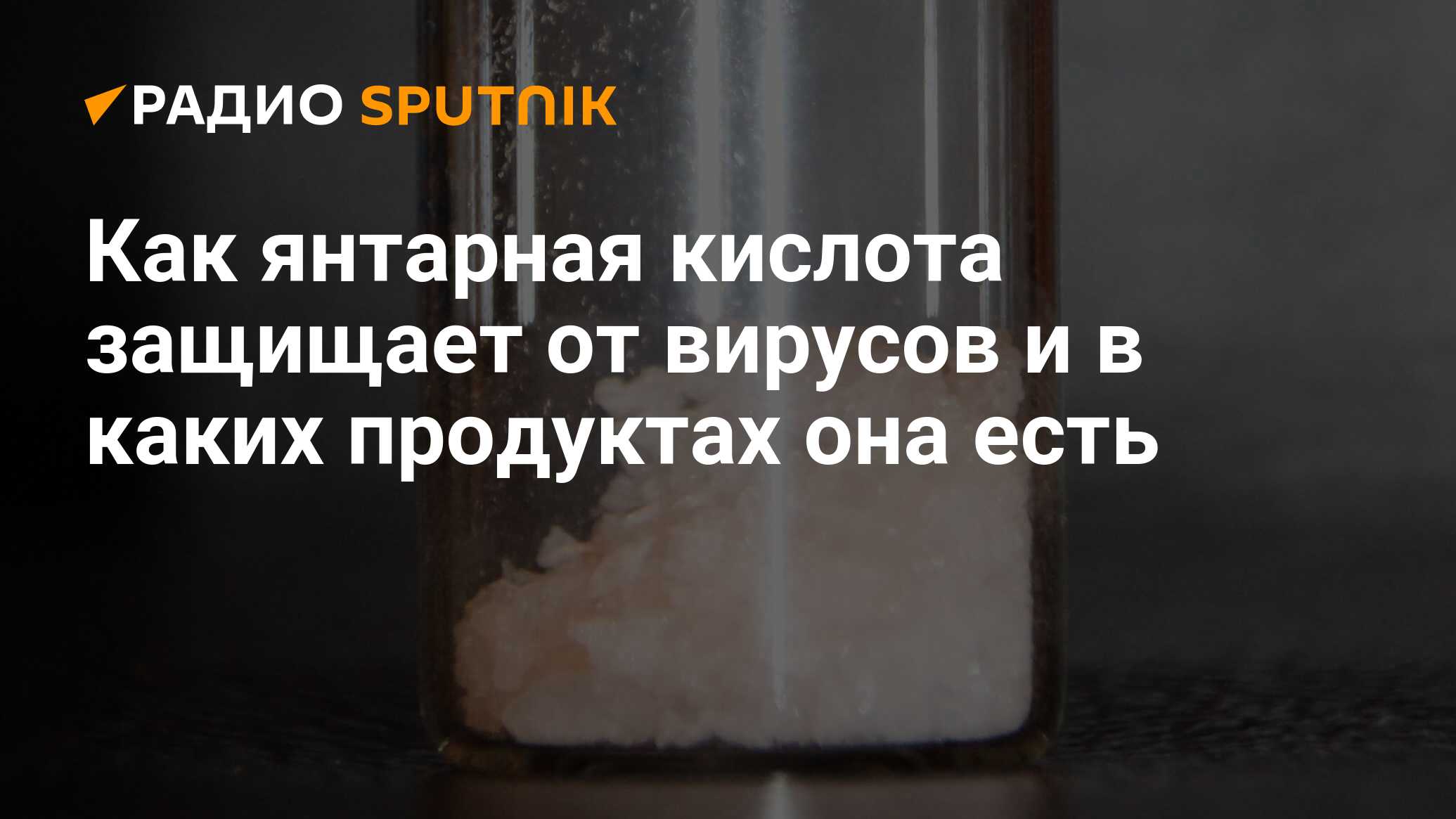 РАДИО SPUTNIK

Как янтарная кислота защищает от вирусов и в каких продуктах она есть